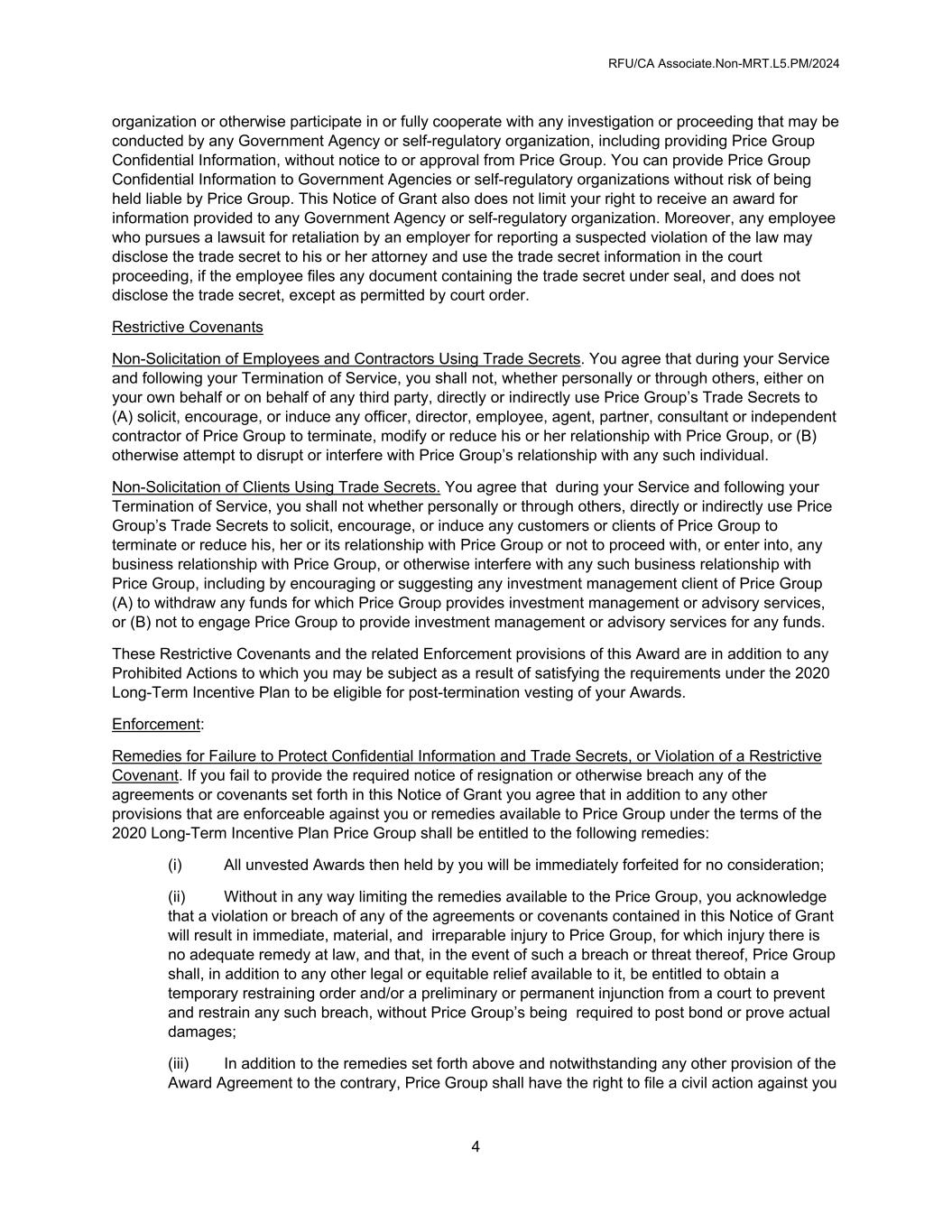 RFU/CA Associate.Non-MRT.L5.PM/2024

organization or otherwise participate in or fully cooperate with any investigation or proceeding that may be conducted by any Government Agency or self-regulatory organization, including providing Price Group Confidential Information, without notice to or approval from Price Group. You can provide Price Group Confidential Information to Government Agencies or self-regulatory organizations without risk of being held liable by Price Group. This Notice of Grant also does not limit your right to receive an award for information provided to any Government Agency or self-regulatory organization. Moreover, any employee who pursues a lawsuit for retaliation by an employer for reporting a suspected violation of the law may disclose the trade secret to his or her attorney and use the trade secret information in the court proceeding, if the employee files any document containing the trade secret under seal, and does not disclose the trade secret, except as permitted by court order.

Restrictive Covenants

Non-Solicitation of Employees and Contractors Using Trade Secrets. You agree that during your Service and following your Termination of Service, you shall not, whether personally or through others, either on your own behalf or on behalf of any third party, directly or indirectly use Price Group's Trade Secrets to (A) solicit, encourage, or induce any officer, director, employee, agent, partner, consultant or independent contractor of Price Group to terminate, modify or reduce his or her relationship with Price Group, or (B) otherwise attempt to disrupt or interfere with Price Group's relationship with any such individual.

Non-Solicitation of Clients Using Trade Secrets. You agree that during your Service and following your Termination of Service, you shall not whether personally or through others, directly or indirectly use Price Group's Trade Secrets to solicit, encourage, or induce any customers or clients of Price Group to terminate or reduce his, her or its relationship with Price Group or not to proceed with, or enter into, any business relationship with Price Group, or otherwise interfere with any such business relationship with Price Group, including by encouraging or suggesting any investment management client of Price Group (A) to withdraw any funds for which Price Group provides investment management or advisory services, or (B) not to engage Price Group to provide investment management or advisory services for any funds.

These Restrictive Covenants and the related Enforcement provisions of this Award are in addition to any Prohibited Actions to which you may be subject as a result of satisfying the requirements under the 2020 Long-Term Incentive Plan to be eligible for post-termination vesting of your Awards.

Enforcement:

Remedies for Failure to Protect Confidential Information and Trade Secrets, or Violation of a Restrictive Covenant. If you fail to provide the required notice of resignation or otherwise breach any of the agreements or covenants set forth in this Notice of Grant you agree that in addition to any other provisions that are enforceable against you or remedies available to Price Group under the terms of the 2020 Long-Term Incentive Plan Price Group shall be entitled to the following remedies:

(i) All unvested Awards then held by you will be immediately forfeited for no consideration;

(ii) Without in any way limiting the remedies available to the Price Group, you acknowledge that a violation or breach of any of the agreements or covenants contained in this Notice of Grant will result in immediate, material, and irreparable injury to Price Group, for which injury there is no adequate remedy at law, and that, in the event of such a breach or threat thereof, Price Group shall, in addition to any other legal or equitable relief available to it, be entitled to obtain a temporary restraining order and/or a preliminary or permanent injunction from a court to prevent and restrain any such breach, without Price Group's being required to post bond or prove actual damages;

(iii) In addition to the remedies set forth above and notwithstanding any other provision of the Award Agreement to the contrary, Price Group shall have the right to file a civil action against you

4